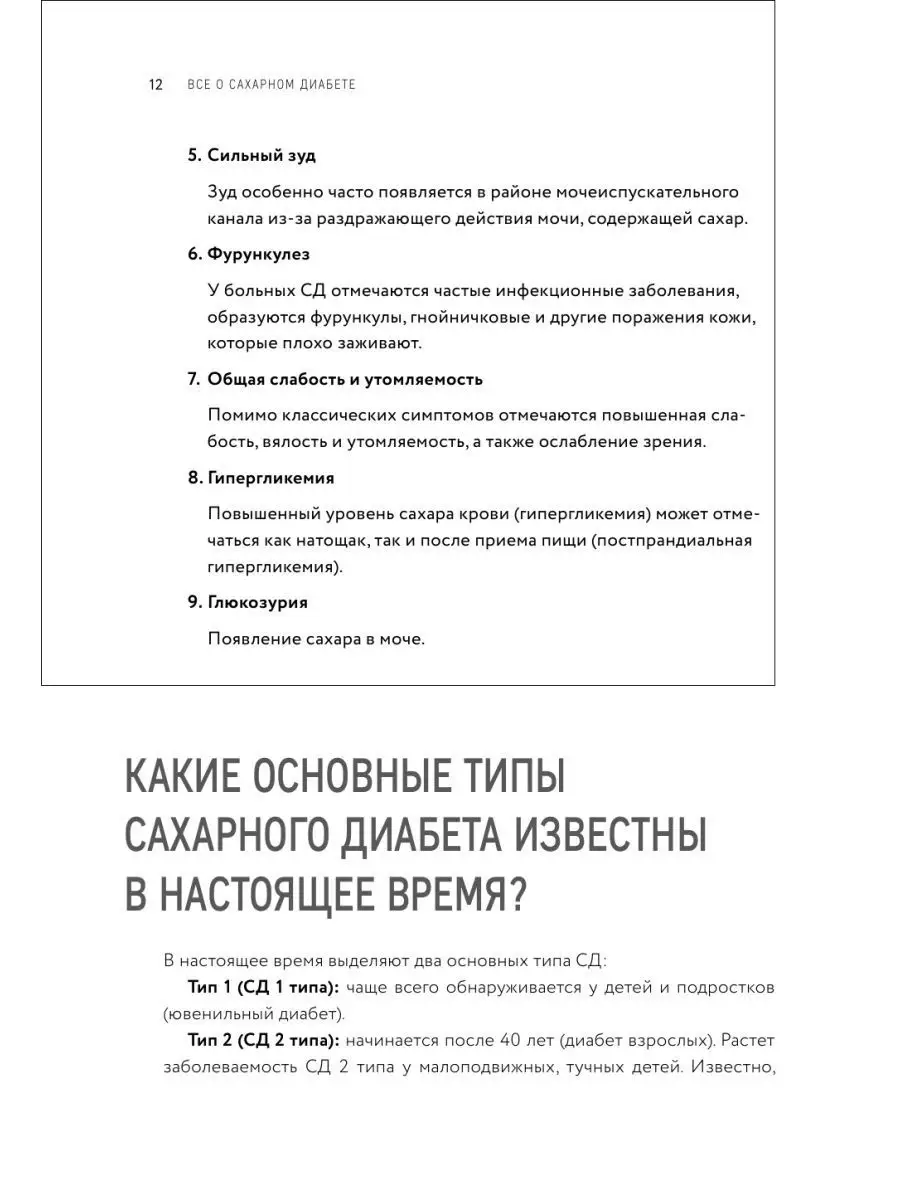 12 ВСЕ О САХАРНОМ ДИАБЕТЕ

5. Сильный зуд

Зуд особенно часто появляется в районе мочеиспускательного канала из-за раздражающего действия мочи, содержащей сахар.

6. Фурункулез

У больных СД отмечаются частые инфекционные заболевания, образуются фурункулы, гнойничковые и другие поражения кожи, которые плохо заживают.

7. Общая слабость и утомляемость

Помимо классических симптомов отмечаются повышенная слабость, вялость и утомляемость, а также ослабление зрения.

8. Гипергликемия

Повышенный уровень сахара крови (гипергликемия) может отмечаться как натощак, так и после приема пищи (постпрандиальная гипергликемия).

9. Глюкозурия

Появление сахара в моче.

КАКИЕ ОСНОВНЫЕ ТИПЫ САХАРНОГО ДИАБЕТА ИЗВЕСТНЫ В НАСТОЯЩЕЕ ВРЕМЯ?

В настоящее время выделяют два основных типа СД:

Тип 1 (СД 1 типа): чаще всего обнаруживается у детей и подростков (ювенильный диабет).

Тип 2 (СД 2 типа): начинается после 40 лет (диабет взрослых). Растет заболеваемость СД 2 типа у малоподвижных, тучных детей. Известно,